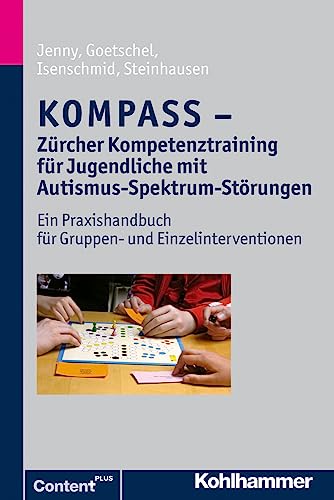 Jenny, Goetschel, Isenschmid, Steinhausen

KOMPASS – Zürcher Kompetenztraining für Jugendliche mit Autismus-Spektrum-Störungen

Ein Praxishandbuch für Gruppen- und Einzelinterventionen

Content PLUS

Kohlhammer